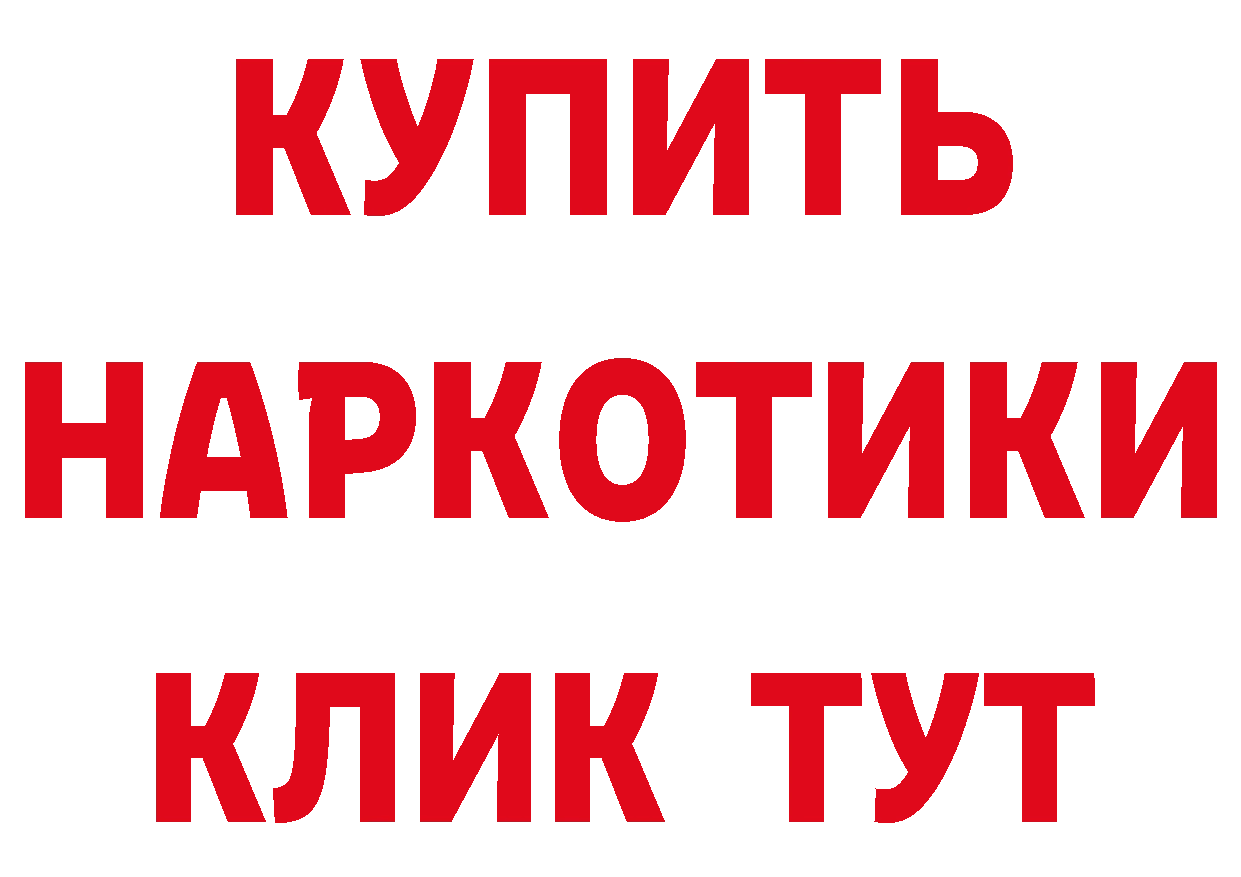 КУПИТЬ
НАРКОТИКИ
КЛИК ТУТ